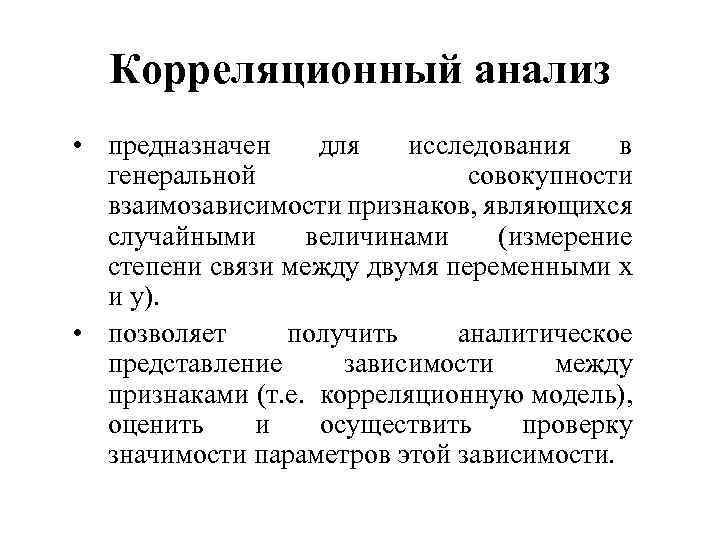 Корреляционный анализ

• предназначен для исследования в генеральной совокупности взаимозависимости признаков, являющихся случайными величинами (измерение степени связи между двумя переменными x и y).

• позволяет получить аналитическое представление зависимости между признаками (т.е. корреляционную модель), оценить и осуществить проверку значимости параметров этой зависимости.